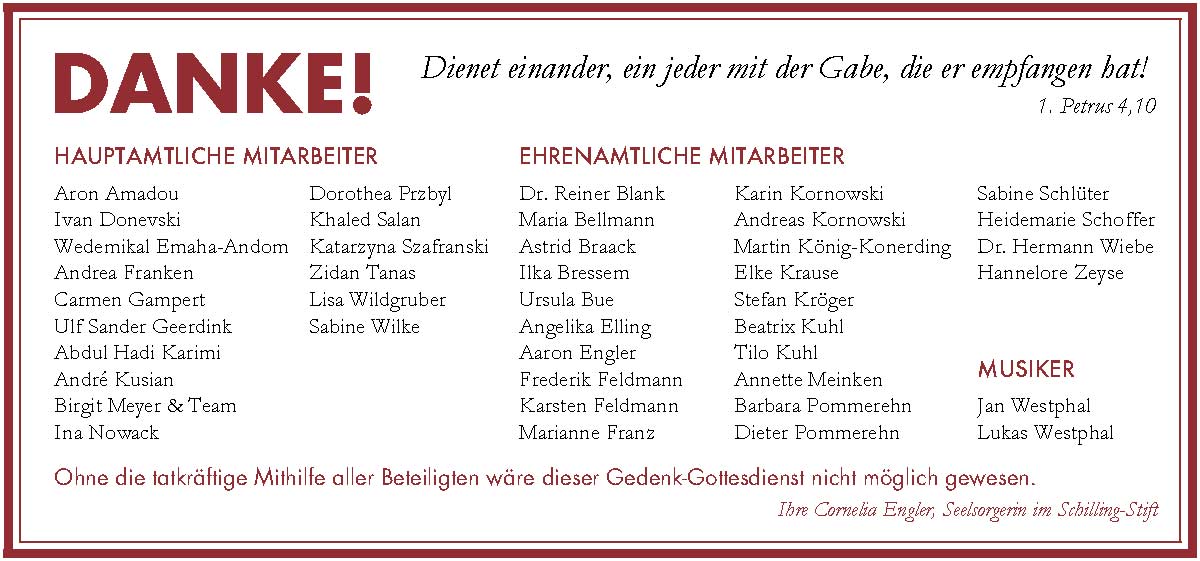 DANKE!

Dienet einander, ein jeder mit der Gabe, die er empfangen hat!
1. Petrus 4,10

HAUPTAMTLICHE MITARBEITER

Aron Amadou
Ivan Donevski
Wedemikal Emaha-Andom
Andrea Franken
Carmen Gampert
Ulf Sander Geerdink
Abdul Hadi Karimi
André Kusian
Birgit Meyer & Team
Ina Nowack

Dorothea Przbyl
Khaled Salan
Katarzyna Szafranski
Zidan Tanas
Lisa Wildgruber
Sabine Wilke

EHRENAMTLICHE MITARBEITER

Dr. Reiner Blank
Maria Bellmann
Astrid Braack
Ilka Bressem
Ursula Bue
Angelika Elling
Aaron Engler
Frederik Feldmann
Karsten Feldmann
Marianne Franz

Karin Kornowski
Andreas Kornowski
Martin König-Konerding
Elke Krause
Stefan Kröger
Beatrix Kuhl
Tilo Kuhl
Annette Meinken
Barbara Pommerehn
Dieter Pommerehn

Sabine Schlüter
Heidemarie Schoffer
Dr. Hermann Wiebe
Hannelore Zeyse

MUSIKER

Jan Westphal
Lukas Westphal

Ohne die tatkräftige Mithilfe aller Beteiligten wäre dieser Gedenk-Gottesdienst nicht möglich gewesen.

Ihre Cornelia Engler, Seelsorgerin im Schilling-Stift